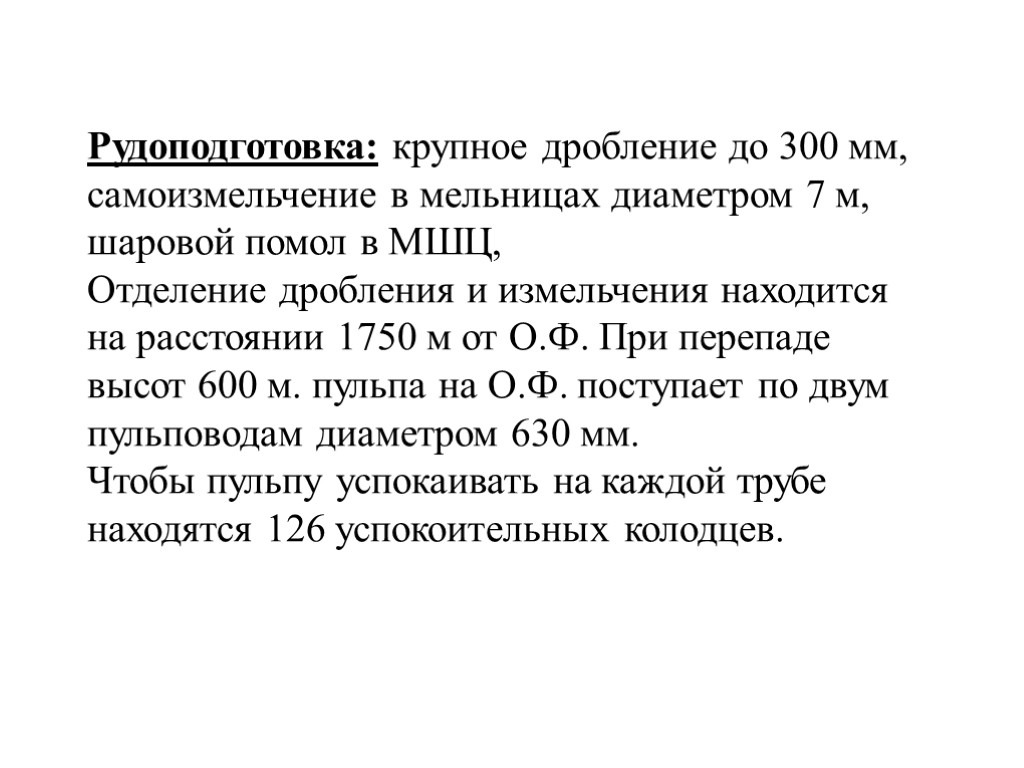 Рудоподготовка: крупное дробление до 300 мм, самоизмельчение в мельницах диаметром 7 м, шаровой помол в МШЦ,
Отделение дробления и измельчения находится на расстоянии 1750 м от О.Ф. При перепаде высот 600 м. пульпа на О.Ф. поступает по двум пульповодам диаметром 630 мм.
Чтобы пульпу успокаивать на каждой трубе находятся 126 успокоительных колодцев.